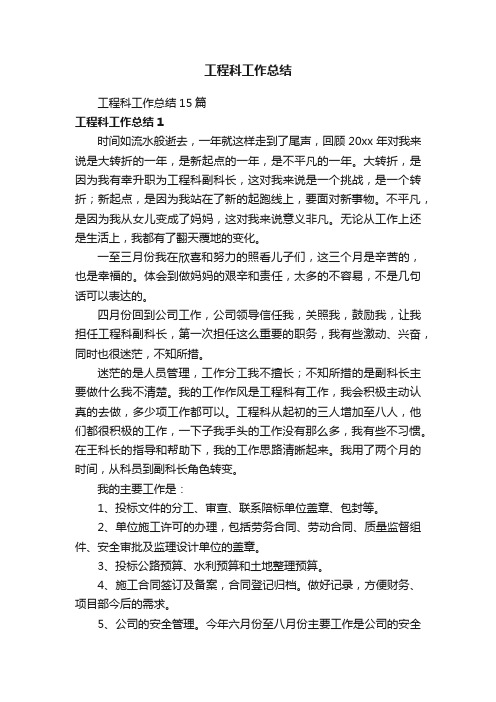 工程科工作总结

工程科工作总结 15 篇

工程科工作总结 1

时间如流水般逝去，一年就这样走到了尾声，回顾 20xx 年对我来说是大转折的一年，是新起点的一年，是不平凡的一年。大转折，是因为我有幸升职为工程科副科长，这对我来说是一个挑战，是一个转折；新起点，是因为我站在了新的起跑线上，要面对新事物。不平凡，是因为我从女儿变成了妈妈，这对我来说意义非凡。无论从工作上还是生活上，我都有了翻天覆地的变化。

一至三月份我在欣喜和努力的照看儿子们，这三个月是辛苦的，也是幸福的。体会到做妈妈的艰辛和责任，太多的不容易，不是几句话可以表达的。

四月份回到公司工作，公司领导信任我，关照我，鼓励我，让我担任工程科副科长，第一次担任这么重要的职务，我有些激动、兴奋，同时也很迷茫，不知所措。

迷茫的是人员管理，工作分工我不擅长；不知所措的是副科长主要做什么我不清楚。我的工作作风是工程科有工作，我会积极主动认真的去做，多少项工作都可以。工程科从起初的三人增加至八人，他们都很积极的工作，一下子我手头的工作没有那么多，我有些不习惯。在王科长的指导和帮助下，我的工作思路清晰起来。我用了两个月的时间，从科员到副科长角色转变。

我的主要工作是：

1、投标文件的分工、审查、联系陪标单位盖章、包封等。

2、单位施工许可的办理，包括劳务合同、劳动合同、质量监督组件、安全审批及监理设计单位的盖章。

3、投标公路预算、水利预算和土地整理预算。

4、施工合同签订及备案，合同登记归档。做好记录，方便财务、项目部今后的需求。

5、公司的安全管理。今年六月份至八月份主要工作是公司的安全